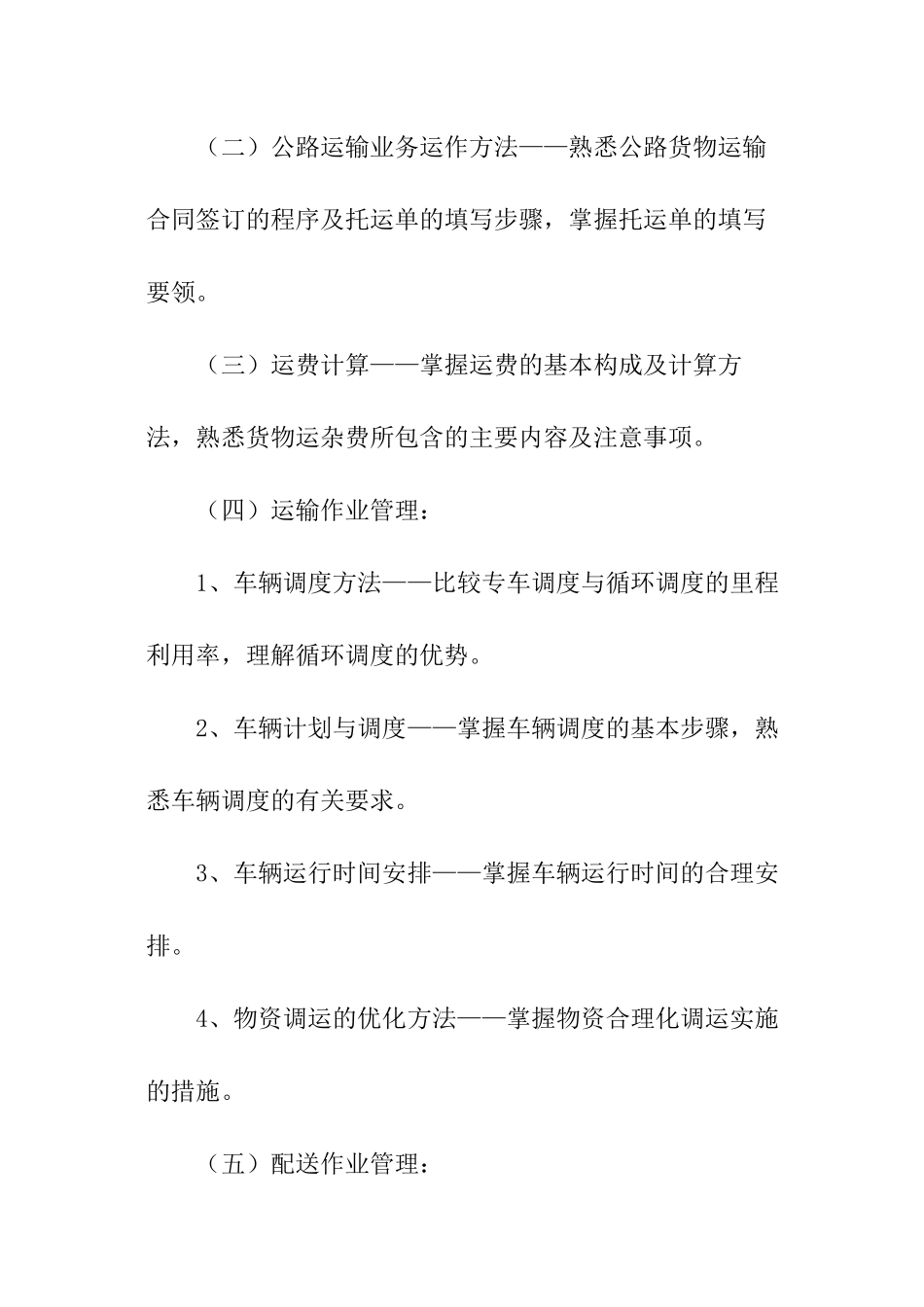 （二）公路运输业务运作方法——熟悉公路货物运输合同签订的程序及托运单的填写步骤，掌握托运单的填写要领。

（三）运费计算——掌握运费的基本构成及计算方法，熟悉货物运杂费所包含的主要内容及注意事项。

（四）运输作业管理：

1、车辆调度方法——比较专车调度与循环调度的里程利用率，理解循环调度的优势。

2、车辆计划与调度——掌握车辆调度的基本步骤，熟悉车辆调度的有关要求。

3、车辆运行时间安排——掌握车辆运行时间的合理安排。

4、物资调运的优化方法——掌握物资合理化调运实施的措施。

（五）配送作业管理：